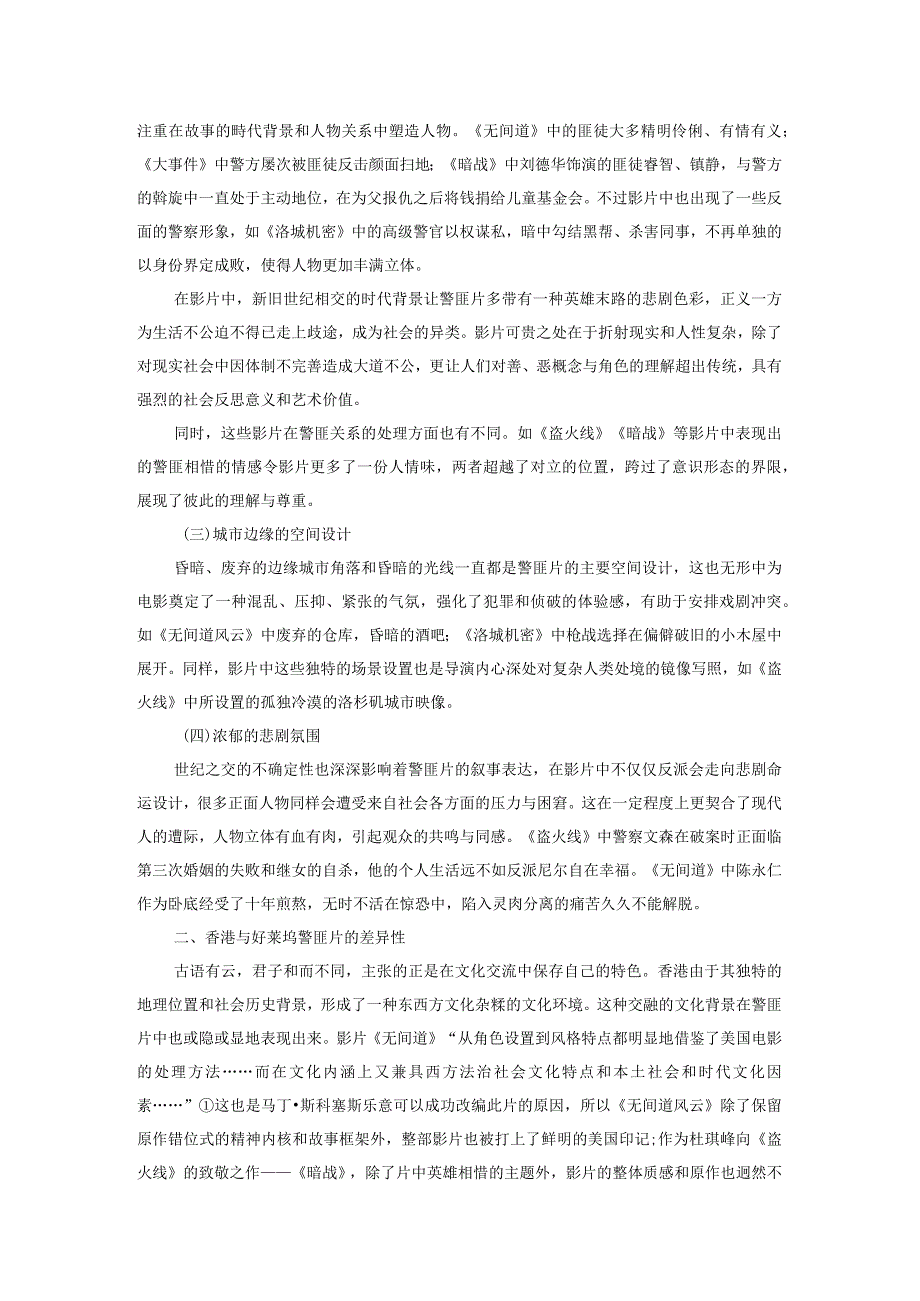 注重在故事的時代背景和人物关系中塑造人物。《无间道》中的匪徒大多精明伶俐、有情有义；《大事件》中警方屡次被匪徒反击颜面扫地；《暗战》中刘德华饰演的匪徒睿智、镇静，与警方的斡旋中一直处于主动地位，在为父报仇之后将钱捐给儿童基金会。不过影片中也出现了一些反面的警察形象，如《洛城机密》中的高级警官以权谋私，暗中勾结黑帮、杀害同事，不再单独的以身份界定成败，使得人物更加丰满立体。

在影片中，新旧世纪相交的时代背景让警匪片多带有一种英雄末路的悲剧色彩，正义一方为生活不公迫不得已走上歧途，成为社会的异类。影片可贵之处在于折射现实和人性复杂，除了对现实社会中因体制不完善造成大道不公，更让人们对善、恶概念与角色的理解超出传统，具有强烈的社会反思意义和艺术价值。

同时，这些影片在警匪关系的处理方面也有不同。如《盗火线》《暗战》等影片中表现出的警匪相惜的情感令影片更多了一份人情味，两者超越了对立的位置，跨过了意识形态的界限，展现了彼此的理解与尊重。

(三)城市边缘的空间设计

昏暗、废弃的边缘城市角落和昏暗的光线一直都是警匪片的主要空间设计，这也无形中为电影奠定了一种混乱、压抑、紧张的气氛，强化了犯罪和侦破的体验感，有助于安排戏剧冲突。如《无间道风云》中废弃的仓库，昏暗的酒吧；《洛城机密》中枪战选择在偏僻破旧的小木屋中展开。同样，影片中这些独特的场景设置也是导演内心深处对复杂人类处境的镜像写照，如《盗火线》中所设置的孤独冷漠的洛杉矶城市映像。

(四)浓郁的悲剧氛围

世纪之交的不确定性也深深影响着警匪片的叙事表达，在影片中不仅仅反派会走向悲剧命运设计，很多正面人物同样会遭受来自社会各方面的压力与困窘。这在一定程度上更契合了现代人的遭际，人物立体有血有肉，引起观众的共鸣与同感。《盗火线》中警察文森在破案时正面临第三次婚姻的失败和继女的自杀，他的个人生活远不如反派尼尔自在幸福。《无间道》中陈永仁作为卧底经受了十年煎熬，无时不活在惊恐中，陷入灵肉分离的痛苦久久不能解脱。

二、香港与好莱坞警匪片的差异性

古语有云，君子和而不同，主张的正是在文化交流中保存自己的特色。香港由于其独特的地理位置和社会历史背景，形成了一种东西方文化杂糅的文化环境。这种交融的文化背景在警匪片中也或隐或显地表现出来。影片《无间道》“从角色设置到风格特点都明显地借鉴了美国电影的处理方法……而在文化内涵上又兼具西方法治社会文化特点和本土社会和时代文化因素……”①这也是马丁•斯科塞斯乐意可以成功改编此片的原因，所以《无间道风云》除了保留原作错位式的精神内核和故事框架外，整部影片也被打上了鲜明的美国印记;作为杜琪峰向《盗火线》的致敬之作——《暗战》，除了片中英雄相惜的主题外，影片的整体质感和原作也迥然不